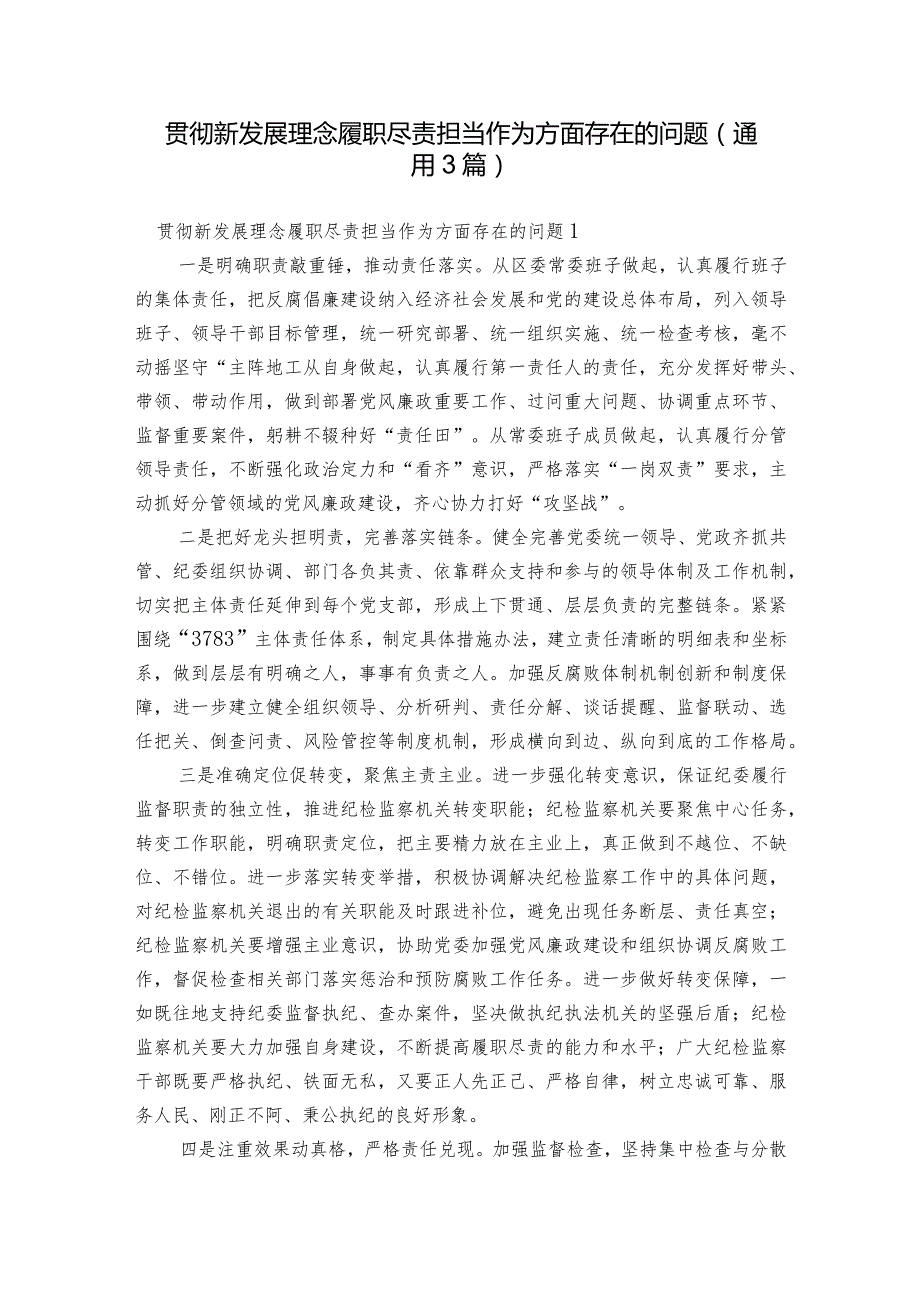 贯彻新发展理念履职尽责担当作为方面存在的问题（通用3篇）

贯彻新发展理念履职尽责担当作为方面存在的问题1

一是明确职责敲重锤，推动责任落实。从区委常委班子做起，认真履行班子的集体责任，把反腐倡廉建设纳入经济社会发展和党的建设总体布局，列入领导班子、领导干部目标管理，统一研究部署、统一组织实施、统一检查考核，毫不动摇坚守“主阵地工从自身做起，认真履行第一责任人的责任，充分发挥好带头、带领、带动作用，做到部署党风廉政重要工作、过问重大问题、协调重点环节、监督重要案件，躬耕不辍种好“责任田”。从常委班子成员做起，认真履行分管领导责任，不断强化政治定力和“看齐”意识，严格落实“一岗双责”要求，主动抓好分管领域的党风廉政建设，齐心协力打好“攻坚战”。

二是把好龙头担明责，完善落实链条。健全完善党委统一领导、党政齐抓共管、纪委组织协调、部门各负其责、依靠群众支持和参与的领导体制及工作机制，切实把主体责任延伸到每个党支部，形成上下贯通、层层负责的完整链条。紧紧围绕“3783”主体责任体系，制定具体措施办法，建立责任清晰的明细表和坐标系，做到层层有明确之人，事事有负责之人。加强反腐败体制机制创新和制度保障，进一步建立健全组织领导、分析研判、责任分解、谈话提醒、监督联动、选任把关、倒查问责、风险管控等制度机制，形成横向到边、纵向到底的工作格局。

三是准确定位促转变，聚焦主责主业。进一步强化转变意识，保证纪委履行监督职责的独立性，推进纪检监察机关转变职能；纪检监察机关要聚焦中心任务，转变工作职能，明确职责定位，把主要精力放在主业上，真正做到不越位、不缺位、不错位。进一步落实转变举措，积极协调解决纪检监察工作中的具体问题，对纪检监察机关退出的有关职能及时跟进补位，避免出现任务断层、责任真空；纪检监察机关要增强主业意识，协助党委加强党风廉政建设和组织协调反腐败工作，督促检查相关部门落实惩治和预防腐败工作任务。进一步做好转变保障，一如既往地支持纪委监督执纪、查办案件，坚决做执纪执法机关的坚强后盾；纪检监察机关要大力加强自身建设，不断提高履职尽责的能力和水平；广大纪检监察干部既要严格执纪、铁面无私，又要正人先正己、严格自律，树立忠诚可靠、服务人民、刚正不阿、秉公执纪的良好形象。

四是注重效果动真格，严格责任兑现。加强监督检查，坚持集中检查与分散